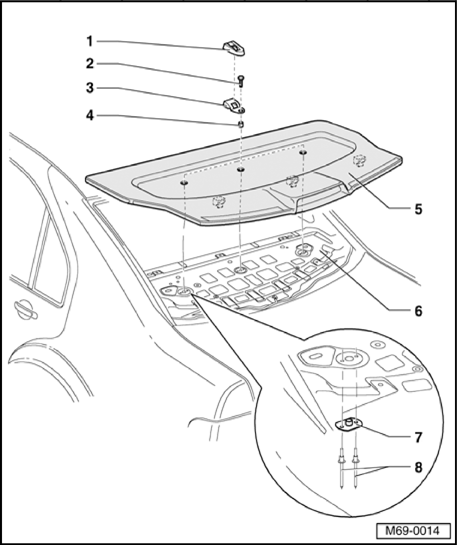 1
2
3
4
5
6
7
8
M69-0014